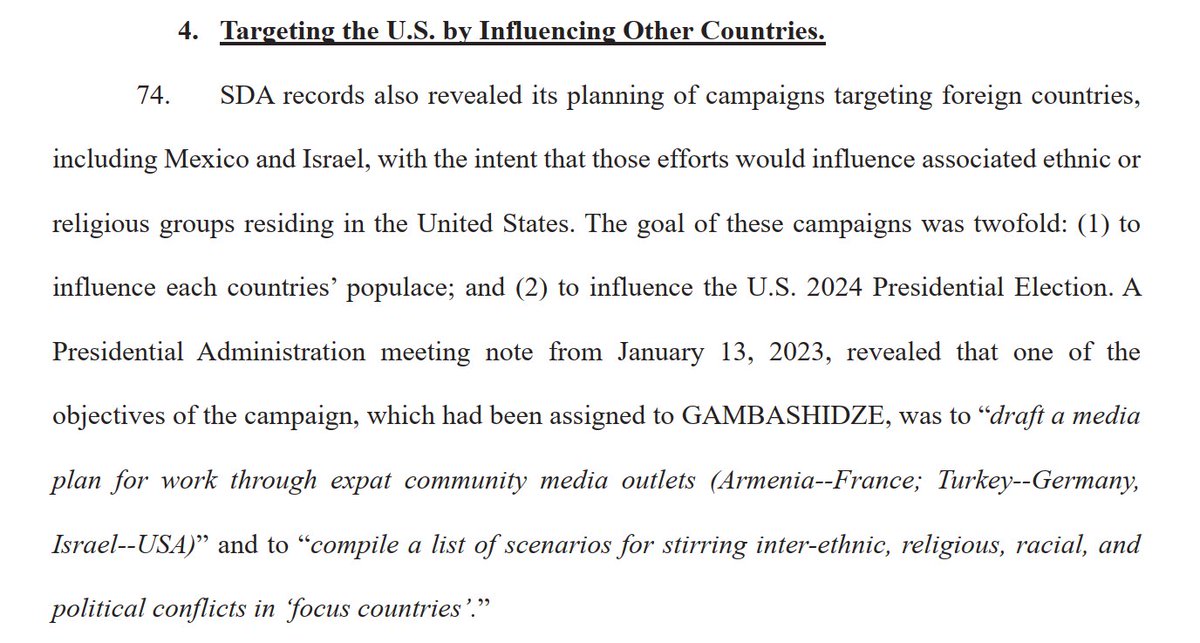 4. Targeting the U.S. by Influencing Other Countries.

74. SDA records also revealed its planning of campaigns targeting foreign countries, including Mexico and Israel, with the intent that those efforts would influence associated ethnic or religious groups residing in the United States. The goal of these campaigns was twofold: (1) to influence each countries' populace; and (2) to influence the U.S. 2024 Presidential Election. A Presidential Administration meeting note from January 13, 2023, revealed that one of the objectives of the campaign, which had been assigned to GAMBASHIDZE, was to "draft a media plan for work through expat community media outlets (Armenia--France; Turkey--Germany, Israel--USA)" and to "compile a list of scenarios for stirring inter-ethnic, religious, racial, and political conflicts in 'focus countries'."